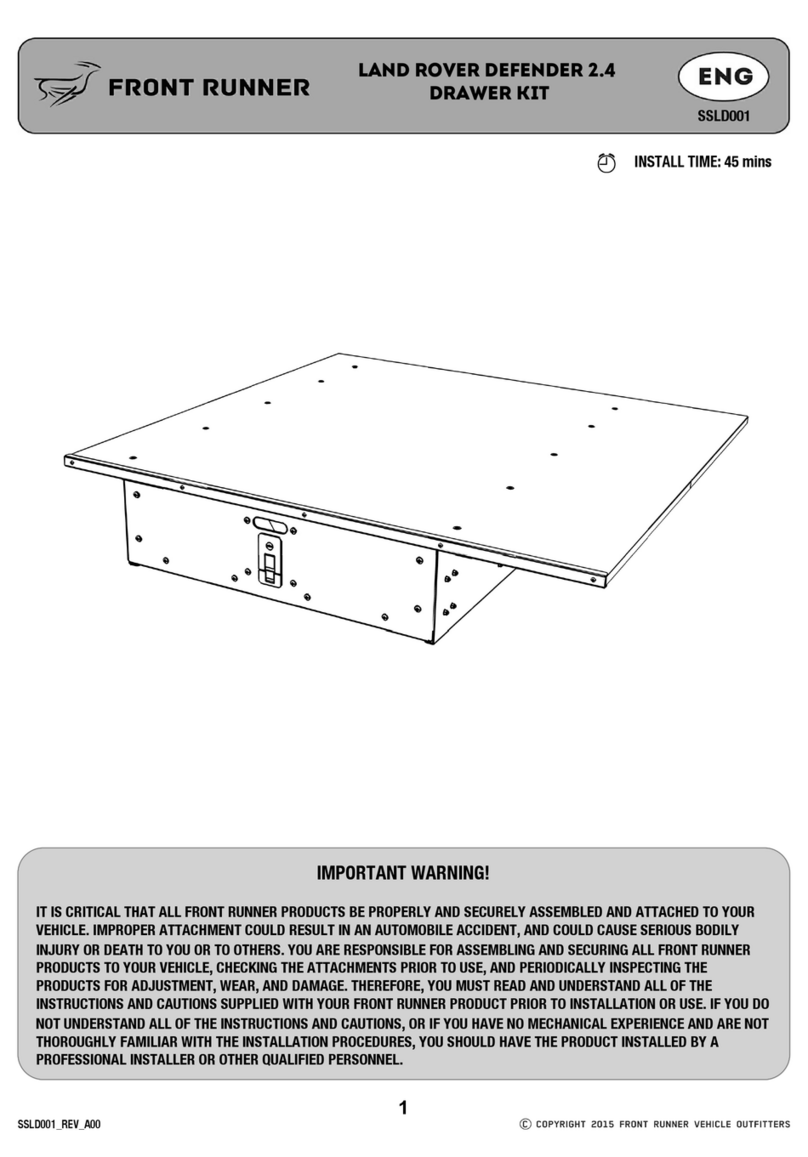 FRONT RUNNER

LAND ROVER DEFENDER 2.4
DRAWER KIT

ENG

SSLD001

INSTALL TIME: 45 mins

IMPORTANT WARNING!

IT IS CRITICAL THAT ALL FRONT RUNNER PRODUCTS BE PROPERLY AND SECURELY ASSEMBLED AND ATTACHED TO YOUR VEHICLE. IMPROPER ATTACHMENT COULD RESULT IN AN AUTOMOBILE ACCIDENT, AND COULD CAUSE SERIOUS BODILY INJURY OR DEATH TO YOU OR TO OTHERS. YOU ARE RESPONSIBLE FOR ASSEMBLING AND SECURING ALL FRONT RUNNER PRODUCTS TO YOUR VEHICLE, CHECKING THE ATTACHMENTS PRIOR TO USE, AND PERIODICALLY INSPECTING THE PRODUCTS FOR ADJUSTMENT, WEAR, AND DAMAGE. THEREFORE, YOU MUST READ AND UNDERSTAND ALL OF THE INSTRUCTIONS AND CAUTIONS SUPPLIED WITH YOUR FRONT RUNNER PRODUCT PRIOR TO INSTALLATION OR USE. IF YOU DO NOT UNDERSTAND ALL OF THE INSTRUCTIONS AND CAUTIONS, OR IF YOU HAVE NO MECHANICAL EXPERIENCE AND ARE NOT THOROUGHLY FAMILIAR WITH THE INSTALLATION PROCEDURES, YOU SHOULD HAVE THE PRODUCT INSTALLED BY A PROFESSIONAL INSTALLER OR OTHER QUALIFIED PERSONNEL.

1

SSLD001_REV_A00

© COPYRIGHT 2015 FRONT RUNNER VEHICLE OUTFITTERS